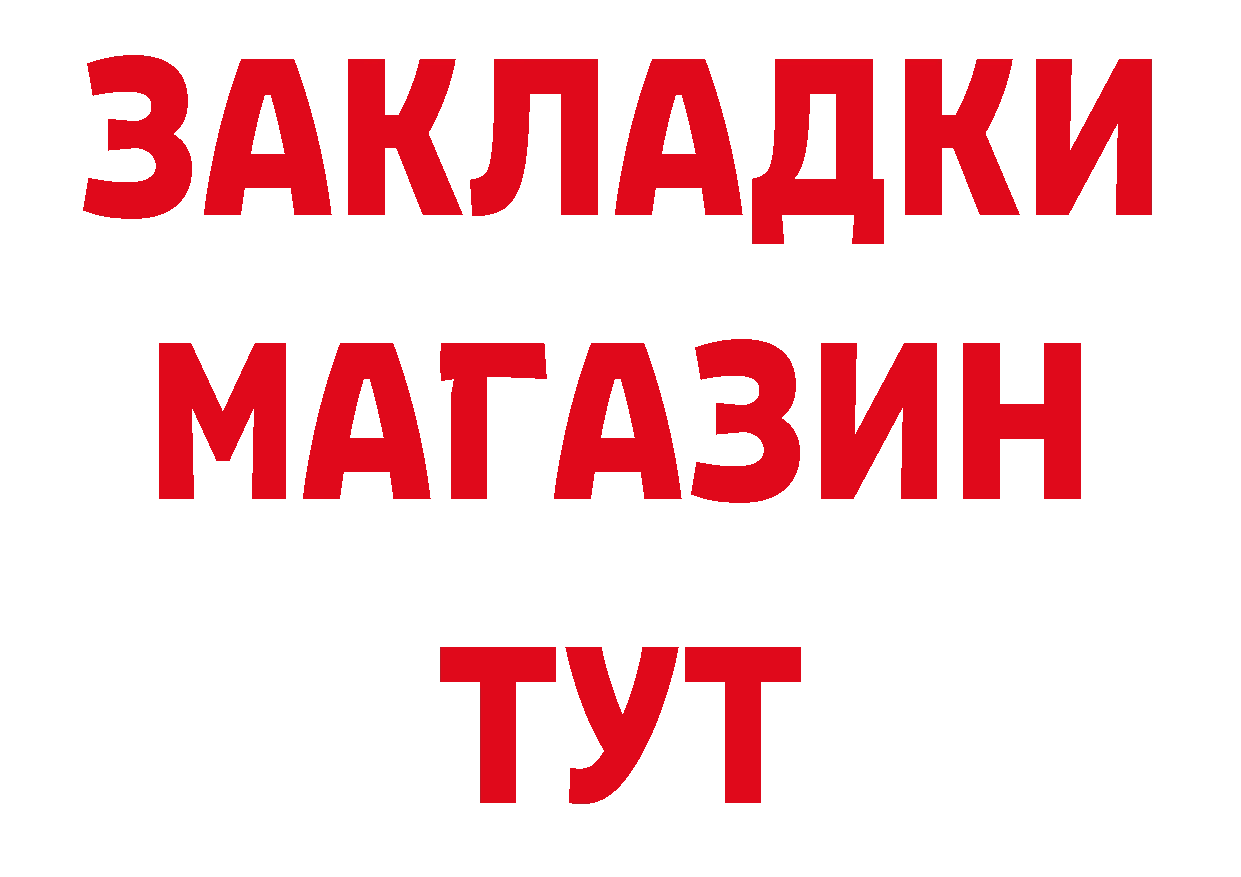 ЗАКЛАДКИ
МАГАЗИН
ТУТ